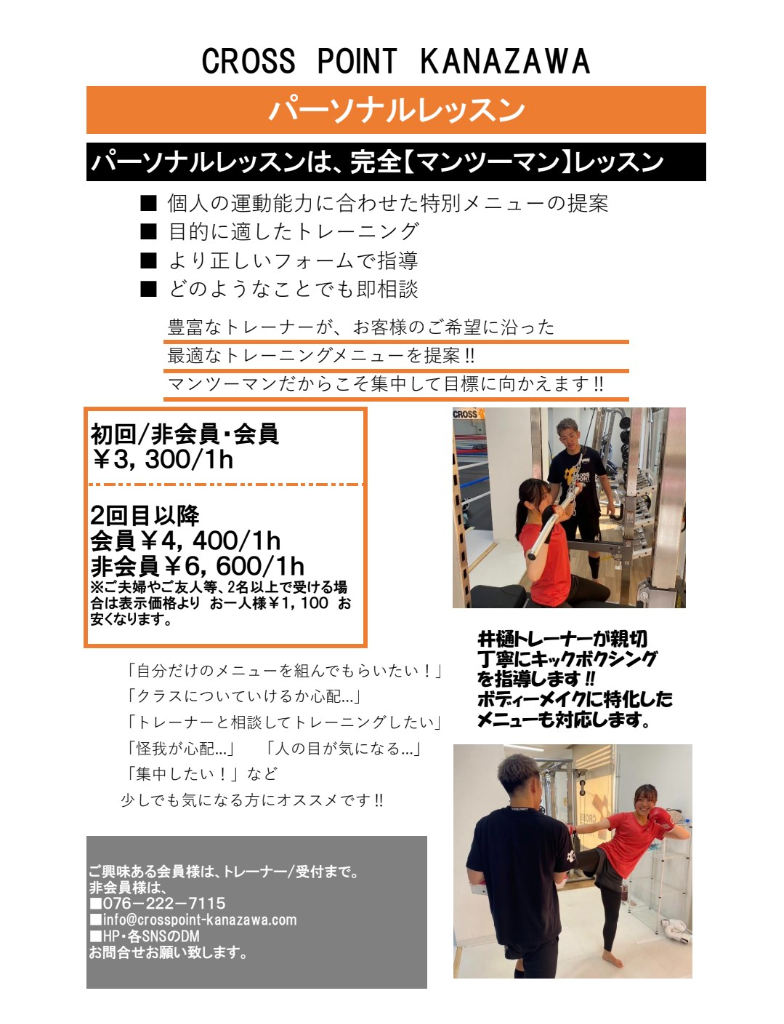 CROSS POINT KANAZAWA

パーソナルレッスン

パーソナルレッスンは、完全【マンツーマン】レッスン

■ 個人の運動能力に合わせた特別メニューの提案
■ 目的に適したトレーニング
■ より正しいフォームで指導
■ どのようなことでも即相談

豊富なトレーナーが、お客様のご希望に沿った
最適なトレーニングメニューを提案!!
マンツーマンだからこそ集中して目標に向かえます!!

初回/非会員・会員
￥3，300/1h

2回目以降
会員￥4，400/1h
非会員￥6，600/1h
※ご夫婦やご友人等、2名以上で受ける場合は表示価格より お一人様￥1，100 お安くなります。

CROSS

井樋トレーナーが親切丁寧にキックボクシングを指導します!!
ボディーメイクに特化したメニューも対応します。

「自分だけのメニューを組んでもらいたい！」
「クラスについていけるか心配…」
「トレーナーと相談してトレーニングしたい」
「怪我が心配…」　「人の目が気になる…」
「集中したい！」など
少しでも気になる方にオススメです!!

ご興味ある会員様は、トレーナー/受付まで。
非会員様は、
■076－222－7115
■info@crosspoint-kanazawa.com
■HP・各SNSのDM
お問合せお願い致します。